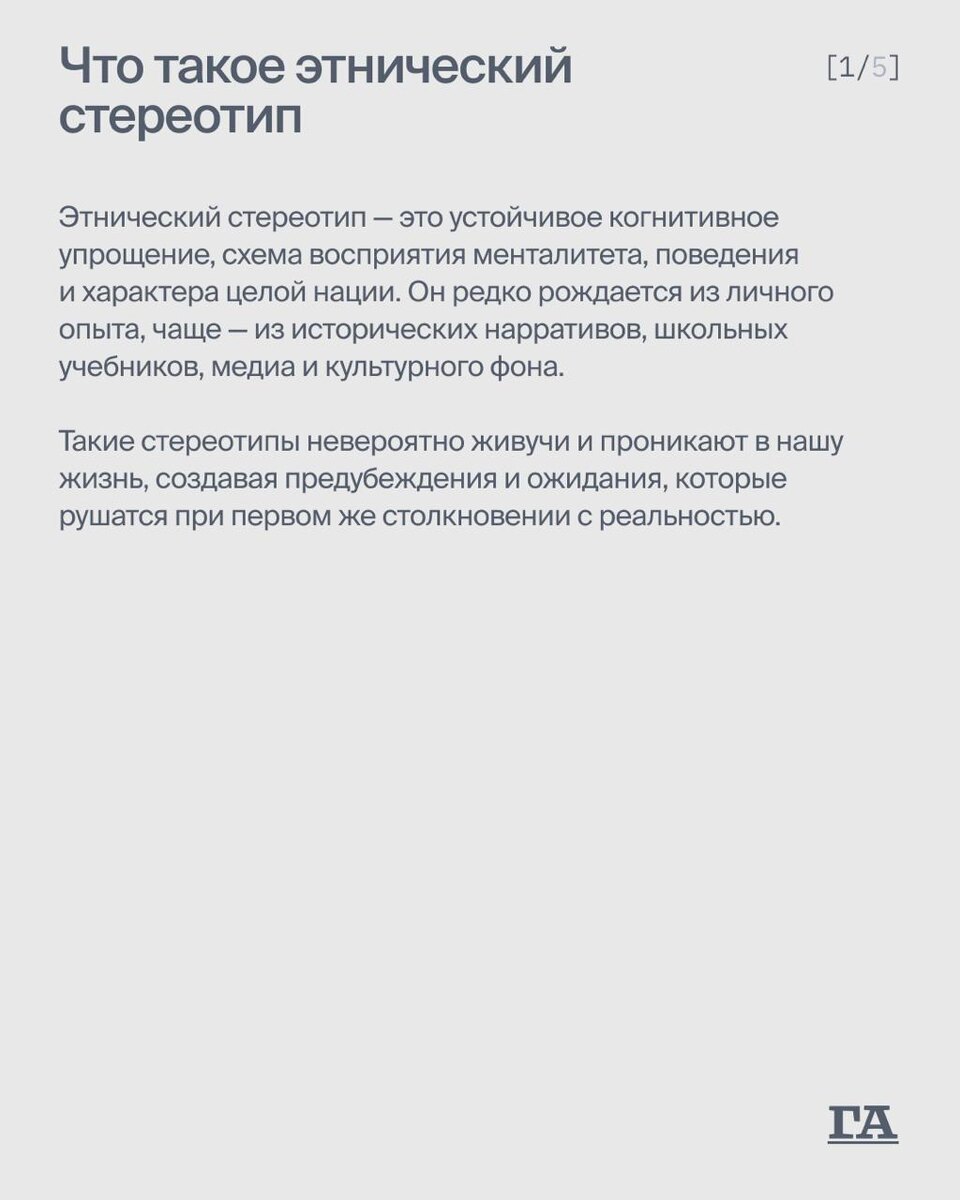 Что такое этнический стереотип

[1/5]

Этнический стереотип — это устойчивое когнитивное упрощение, схема восприятия менталитета, поведения и характера целой нации. Он редко рождается из личного опыта, чаще — из исторических нарративов, школьных учебников, медиа и культурного фона.

Такие стереотипы невероятно живучи и проникают в нашу жизнь, создавая предубеждения и ожидания, которые рушатся при первом же столкновении с реальностью.

ГА